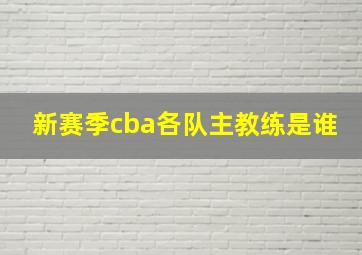 新赛季cba各队主教练是谁